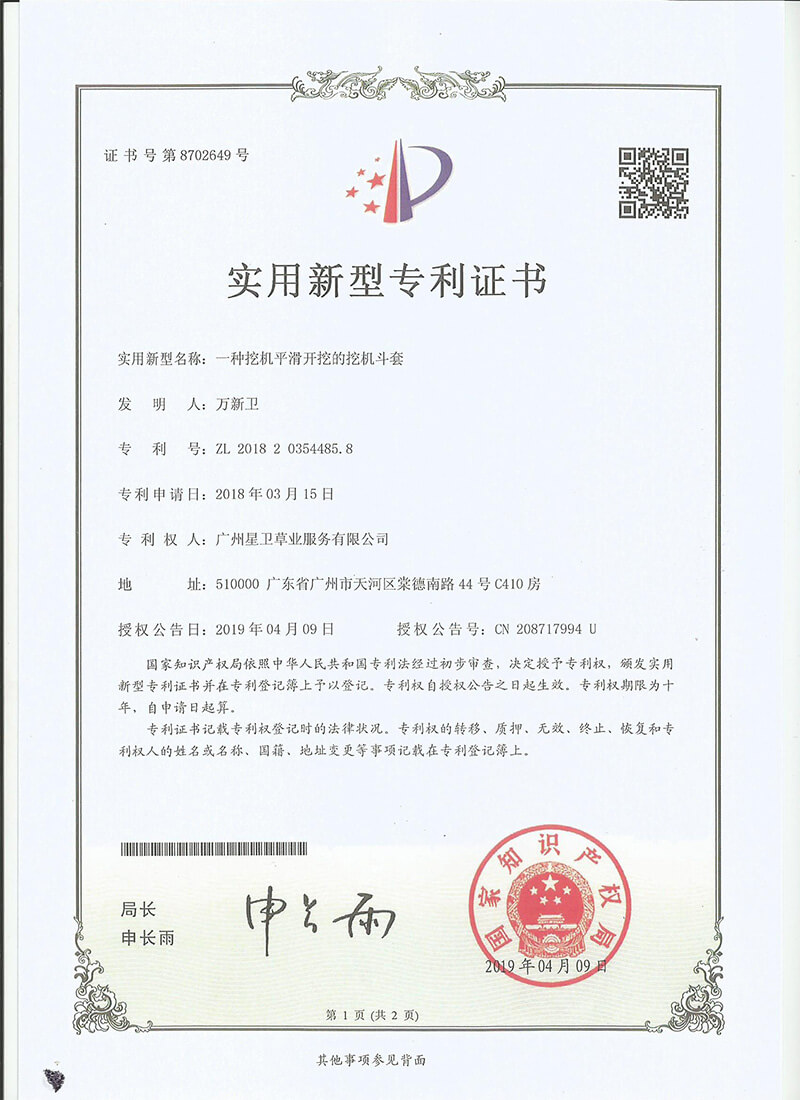 证书号第8702649号

实用新型专利证书

实用新型名称：一种挖机平滑开挖的挖机斗套

发　明　人：万新卫

专　利　号：ZL 2018 2 0354485.8

专利申请日：2018年03月15日

专　利　权　人：广州星卫草业服务有限公司

地　　　址：510000 广东省广州市天河区棠德南路44号C410房

授权公告日：2019年04月09日　　　授权公告号：CN 208717994 U

国家知识产权局依照中华人民共和国专利法经过初步审查，决定授予专利权，颁发实用新型专利证书并在专利登记簿上予以登记。专利权自授权公告之日起生效。专利权期限为十年，自申请日起算。

专利证书记载专利权登记时的法律状况。专利权的转移、质押、无效、终止、恢复和专利权人的姓名或名称、国籍、地址变更等事项记载在专利登记簿上。

局长
申长雨

申长雨

国家知识产权局

2019年04月09日

第1页（共2页）

其他事项参见背面